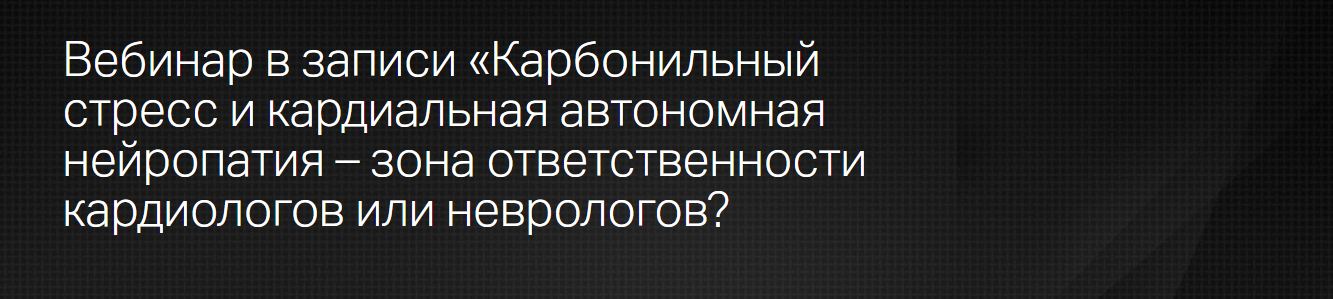 Вебинар в записи «Карбонильный стресс и кардиальная автономная нейропатия – зона ответственности кардиологов или неврологов?